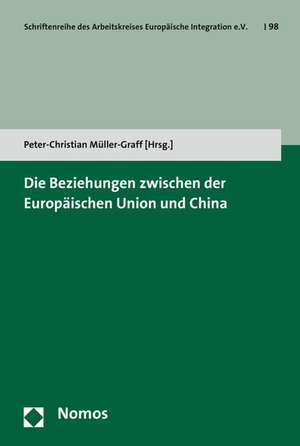 Schriftenreihe des Arbeitskreises Europäische Integration e.V. | 98

Peter-Christian Müller-Graff [Hrsg.]

Die Beziehungen zwischen der Europäischen Union und China

Nomos